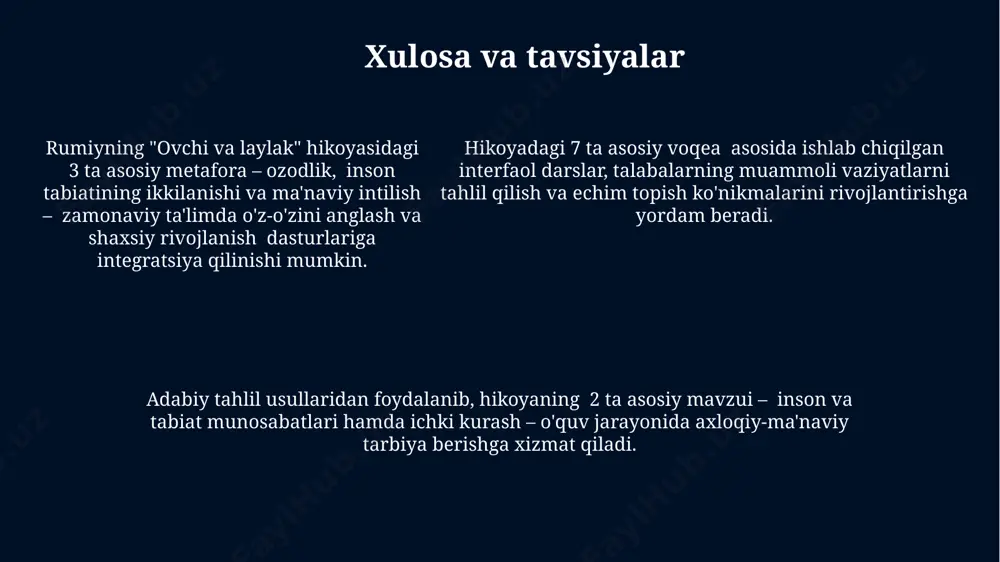 Xulosa va tavsiyalar

Rumiyning "Ovchi va laylak" hikoyasidagi 3 ta asosiy metafora – ozodlik, inson tabiatining ikkilanishi va ma'naviy intilish – zamonaviy ta'limda o'z-o'zini anglash va shaxsiy rivojlanish dasturlariga integratsiya qilinishi mumkin.

Hikoyadagi 7 ta asosiy voqea asosida ishlab chiqilgan interfaol darslar, talabalarning muammoli vaziyatlarni tahlil qilish va echim topish ko'nikmalarini rivojlantirishga yordam beradi.

Adabiy tahlil usullaridan foydalanib, hikoyaning 2 ta asosiy mavzui – inson va tabiat munosabatlari hamda ichki kurash – o'quv jarayonida axloqiy-ma'naviy tarbiya berishga xizmat qiladi.